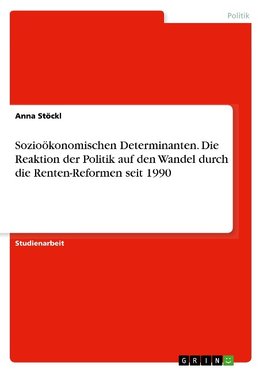 Politik

Anna Stöckl

Sozioökonomischen Determinanten. Die Reaktion der Politik auf den Wandel durch die Renten-Reformen seit 1990

Studienarbeit

GRIN